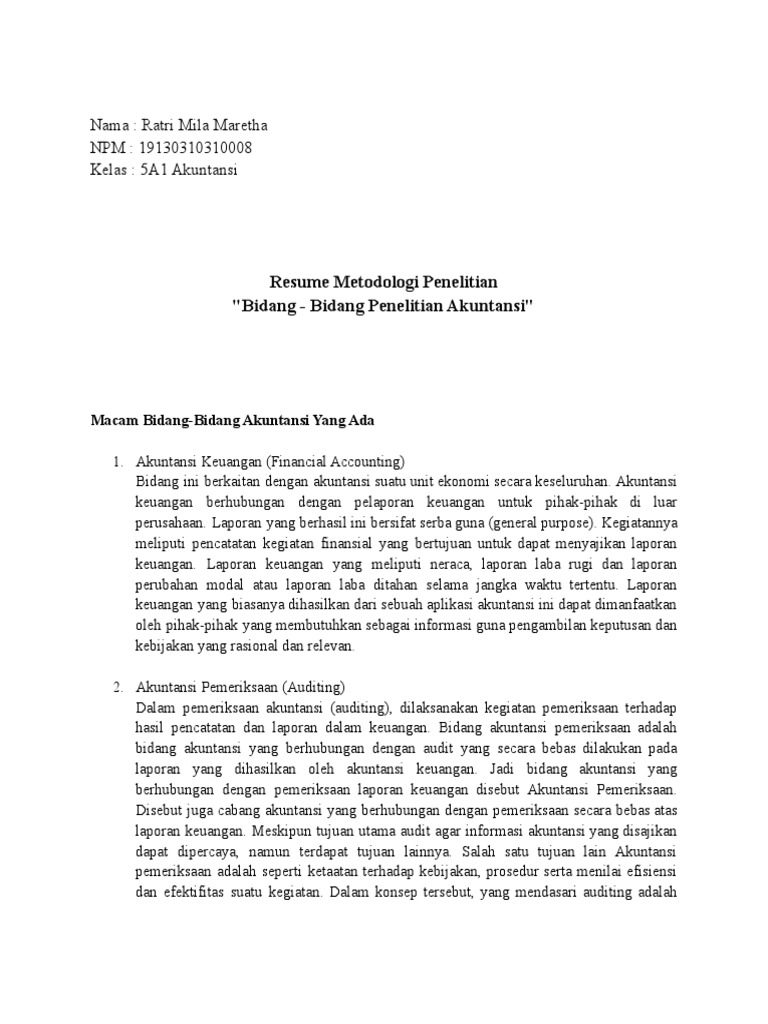 Nama : Ratri Mila Maretha
NPM : 19130310310008
Kelas : 5A1 Akuntansi

Resume Metodologi Penelitian
"Bidang - Bidang Penelitian Akuntansi"

Macam Bidang-Bidang Akuntansi Yang Ada

1. Akuntansi Keuangan (Financial Accounting)
Bidang ini berkaitan dengan akuntansi suatu unit ekonomi secara keseluruhan. Akuntansi keuangan berhubungan dengan pelaporan keuangan untuk pihak-pihak di luar perusahaan. Laporan yang berhasil ini bersifat serba guna (general purpose). Kegiatannya meliputi pencatatan kegiatan finansial yang bertujuan untuk dapat menyajikan laporan keuangan. Laporan keuangan yang meliputi neraca, laporan laba rugi dan laporan perubahan modal atau laporan laba ditahan selama jangka waktu tertentu. Laporan keuangan yang biasanya dihasilkan dari sebuah aplikasi akuntansi ini dapat dimanfaatkan oleh pihak-pihak yang membutuhkan sebagai informasi guna pengambilan keputusan dan kebijakan yang rasional dan relevan.

2. Akuntansi Pemeriksaan (Auditing)
Dalam pemeriksaan akuntansi (auditing), dilaksanakan kegiatan pemeriksaan terhadap hasil pencatatan dan laporan dalam keuangan. Bidang akuntansi pemeriksaan adalah bidang akuntansi yang berhubungan dengan audit yang secara bebas dilakukan pada laporan yang dihasilkan oleh akuntansi keuangan. Jadi bidang akuntansi yang berhubungan dengan pemeriksaan laporan keuangan disebut Akuntansi Pemeriksaan. Disebut juga cabang akuntansi yang berhubungan dengan pemeriksaan secara bebas atas laporan keuangan. Meskipun tujuan utama audit agar informasi akuntansi yang disajikan dapat dipercaya, namun terdapat tujuan lainnya. Salah satu tujuan lain Akuntansi pemeriksaan adalah seperti ketaatan terhadap kebijakan, prosedur serta menilai efisiensi dan efektifitas suatu kegiatan. Dalam konsep tersebut, yang mendasari auditing adalah